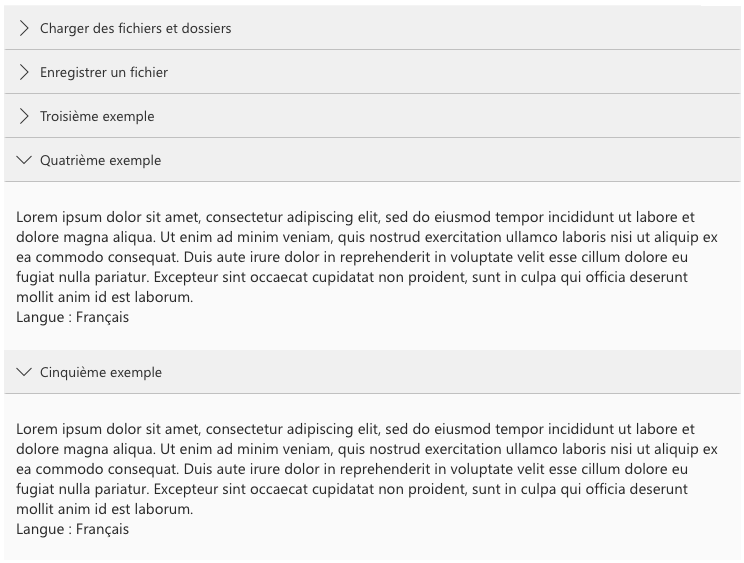 Charger des fichiers et dossiers

Enregistrer un fichier

Troisième exemple

Quatrième exemple

Lorem ipsum dolor sit amet, consectetur adipiscing elit, sed do eiusmod tempor incididunt ut labore et dolore magna aliqua. Ut enim ad minim veniam, quis nostrud exercitation ullamco laboris nisi ut aliquip ex ea commodo consequat. Duis aute irure dolor in reprehenderit in voluptate velit esse cillum dolore eu fugiat nulla pariatur. Excepteur sint occaecat cupidatat non proident, sunt in culpa qui officia deserunt mollit anim id est laborum.
Langue : Français

Cinquième exemple

Lorem ipsum dolor sit amet, consectetur adipiscing elit, sed do eiusmod tempor incididunt ut labore et dolore magna aliqua. Ut enim ad minim veniam, quis nostrud exercitation ullamco laboris nisi ut aliquip ex ea commodo consequat. Duis aute irure dolor in reprehenderit in voluptate velit esse cillum dolore eu fugiat nulla pariatur. Excepteur sint occaecat cupidatat non proident, sunt in culpa qui officia deserunt mollit anim id est laborum.
Langue : Français